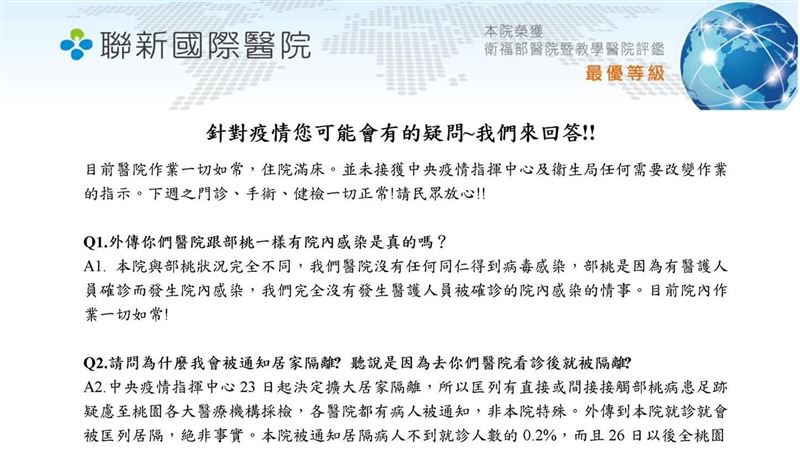 聯新國際醫院

本院榮獲
衛福部醫院暨教學醫院評鑑
最優等級

針對疫情您可能會有的疑問~我們來回答!!

目前醫院作業一切如常，住院滿床。並未接獲中央疫情指揮中心及衛生局任何需要改變作業的指示。下週之門診、手術、健檢一切正常!請民眾放心!!

Q1.外傳你們醫院跟部桃一樣有院內感染是真的嗎？
A1. 本院與部桃狀況完全不同，我們醫院沒有任何同仁得到病毒感染，部桃是因為有醫護人員確診而發生院內感染，我們完全沒有發生醫護人員被確診的院內感染的情事。目前院內作業一切如常!

Q2.請問為什麼我會被通知居家隔離? 聽說是因為去你們醫院看診後就被隔離?
A2.中央疫情指揮中心 23 日起決定擴大居家隔離，所以匡列有直接或間接接觸部桃病患足跡疑慮至桃園各大醫療機構採檢，各醫院都有病人被通知，非本院特殊。外傳到本院就診就會被匡列居隔，絕非事實。本院被通知居隔病人不到就診人數的 0.2%，而且 26 日以後全桃園